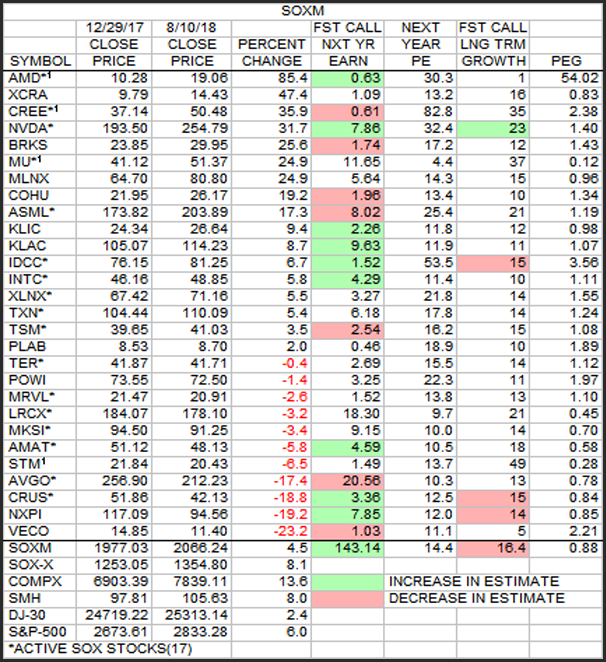 SOXM

| SYMBOL | 12/29/17 CLOSE PRICE | 8/10/18 CLOSE PRICE | PERCENT CHANGE | FST CALL NXT YR EARN | NEXT YEAR PE | FST CALL LNG TRM GROWTH | PEG |
|---|---|---|---|---|---|---|---|
| AMD*$^1$ | 10.28 | 19.06 | 85.4 | 0.63 | 30.3 | 1 | 54.02 |
| XCRA | 9.79 | 14.43 | 47.4 | 1.09 | 13.2 | 16 | 0.83 |
| CREE*$^1$ | 37.14 | 50.48 | 35.9 | 0.61 | 82.8 | 35 | 2.38 |
| NVDA* | 193.50 | 254.79 | 31.7 | 7.86 | 32.4 | 23 | 1.40 |
| BRKS | 23.85 | 29.95 | 25.6 | 1.74 | 17.2 | 12 | 1.43 |
| MU*$^1$ | 41.12 | 51.37 | 24.9 | 11.65 | 4.4 | 37 | 0.12 |
| MLNX | 64.70 | 80.80 | 24.9 | 5.64 | 14.3 | 15 | 0.96 |
| COHU | 21.95 | 26.17 | 19.2 | 1.96 | 13.4 | 10 | 1.34 |
| ASML* | 173.82 | 203.89 | 17.3 | 8.02 | 25.4 | 21 | 1.19 |
| KLIC | 24.34 | 26.64 | 9.4 | 2.26 | 11.8 | 12 | 0.98 |
| KLAC | 105.07 | 114.23 | 8.7 | 9.63 | 11.9 | 11 | 1.07 |
| IDCC* | 76.15 | 81.25 | 6.7 | 1.52 | 53.5 | 15 | 3.56 |
| INTC* | 46.16 | 48.85 | 5.8 | 4.29 | 11.4 | 10 | 1.11 |
| XLNX* | 67.42 | 71.16 | 5.5 | 3.27 | 21.8 | 14 | 1.55 |
| TXN* | 104.44 | 110.09 | 5.4 | 6.18 | 17.8 | 14 | 1.24 |
| TSM* | 39.65 | 41.03 | 3.5 | 2.54 | 16.2 | 15 | 1.08 |
| PLAB | 8.53 | 8.70 | 2.0 | 0.46 | 18.9 | 10 | 1.89 |
| TER* | 41.87 | 41.71 | -0.4 | 2.69 | 15.5 | 14 | 1.12 |
| POWI | 73.55 | 72.50 | -1.4 | 3.25 | 22.3 | 11 | 1.97 |
| MRVL* | 21.47 | 20.91 | -2.6 | 1.52 | 13.8 | 13 | 1.10 |
| LRCX* | 184.07 | 178.10 | -3.2 | 18.30 | 9.7 | 21 | 0.45 |
| MKSI* | 94.50 | 91.25 | -3.4 | 9.15 | 10.0 | 14 | 0.70 |
| AMAT* | 51.12 | 48.13 | -5.8 | 4.59 | 10.5 | 18 | 0.58 |
| STM$^1$ | 21.84 | 20.43 | -6.5 | 1.49 | 13.7 | 49 | 0.28 |
| AVGO* | 256.90 | 212.23 | -17.4 | 20.56 | 10.3 | 13 | 0.78 |
| CRUS* | 51.86 | 42.13 | -18.8 | 3.36 | 12.5 | 15 | 0.84 |
| NXPI | 117.09 | 94.56 | -19.2 | 7.85 | 12.0 | 14 | 0.85 |
| VECO | 14.85 | 11.40 | -23.2 | 1.03 | 11.1 | 5 | 2.21 |
| SOXM | 1977.03 | 2066.24 | 4.5 | 143.14 | 14.4 | 16.4 | 0.88 |
| SOX-X | 1253.05 | 1354.80 | 8.1 | | | | |
| COMPX | 6903.39 | 7839.11 | 13.6 | | INCREASE IN ESTIMATE | | |
| SMH | 97.81 | 105.63 | 8.0 | | DECREASE IN ESTIMATE | | |
| DJ-30 | 24719.22 | 25313.14 | 2.4 | | | | |
| S&P-500 | 2673.61 | 2833.28 | 6.0 | | | | |

*ACTIVE SOX STOCKS(17)